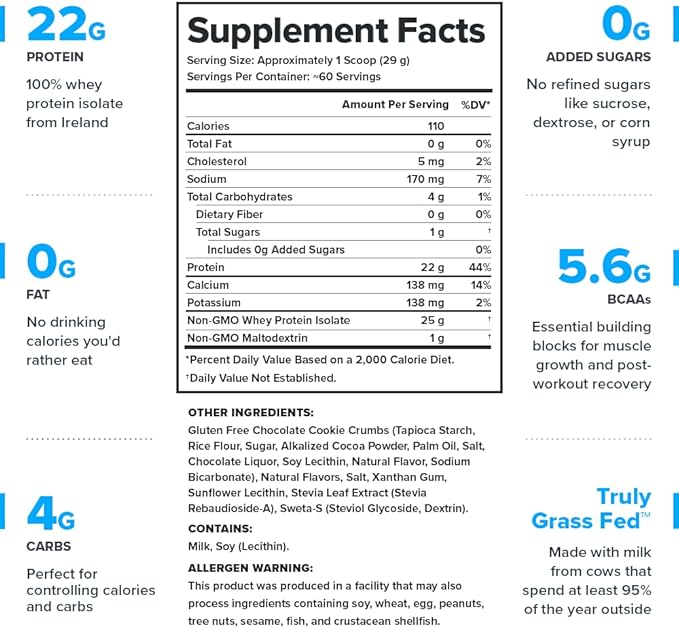 22G
PROTEIN
100% whey protein isolate from Ireland

0G
FAT
No drinking calories you'd rather eat

4G
CARBS
Perfect for controlling calories and carbs

Supplement Facts
Serving Size: Approximately 1 Scoop (29 g)
Servings Per Container: ~60 Servings

| | Amount Per Serving | %DV* |
|---|---|---|
| Calories | 110 | |
| Total Fat | 0 g | 0% |
| Cholesterol | 5 mg | 2% |
| Sodium | 170 mg | 7% |
| Total Carbohydrates | 4 g | 1% |
| Dietary Fiber | 0 g | 0% |
| Total Sugars | 1 g | † |
| Includes 0g Added Sugars | | 0% |
| Protein | 22 g | 44% |
| Calcium | 138 mg | 14% |
| Potassium | 138 mg | 2% |
| Non-GMO Whey Protein Isolate | 25 g | † |
| Non-GMO Maltodextrin | 1 g | † |

*Percent Daily Value Based on a 2,000 Calorie Diet.
†Daily Value Not Established.

OTHER INGREDIENTS:
Gluten Free Chocolate Cookie Crumbs (Tapioca Starch, Rice Flour, Sugar, Alkalized Cocoa Powder, Palm Oil, Salt, Chocolate Liquor, Soy Lecithin, Natural Flavor, Sodium Bicarbonate), Natural Flavors, Salt, Xanthan Gum, Sunflower Lecithin, Stevia Leaf Extract (Stevia Rebaudioside-A), Sweta-S (Steviol Glycoside, Dextrin).

CONTAINS:
Milk, Soy (Lecithin).

ALLERGEN WARNING:
This product was produced in a facility that may also process ingredients containing soy, wheat, egg, peanuts, tree nuts, sesame, fish, and crustacean shellfish.

0G
ADDED SUGARS
No refined sugars like sucrose, dextrose, or corn syrup

5.6G
BCAAs
Essential building blocks for muscle growth and post-workout recovery

Truly Grass Fed™
Made with milk from cows that spend at least 95% of the year outside